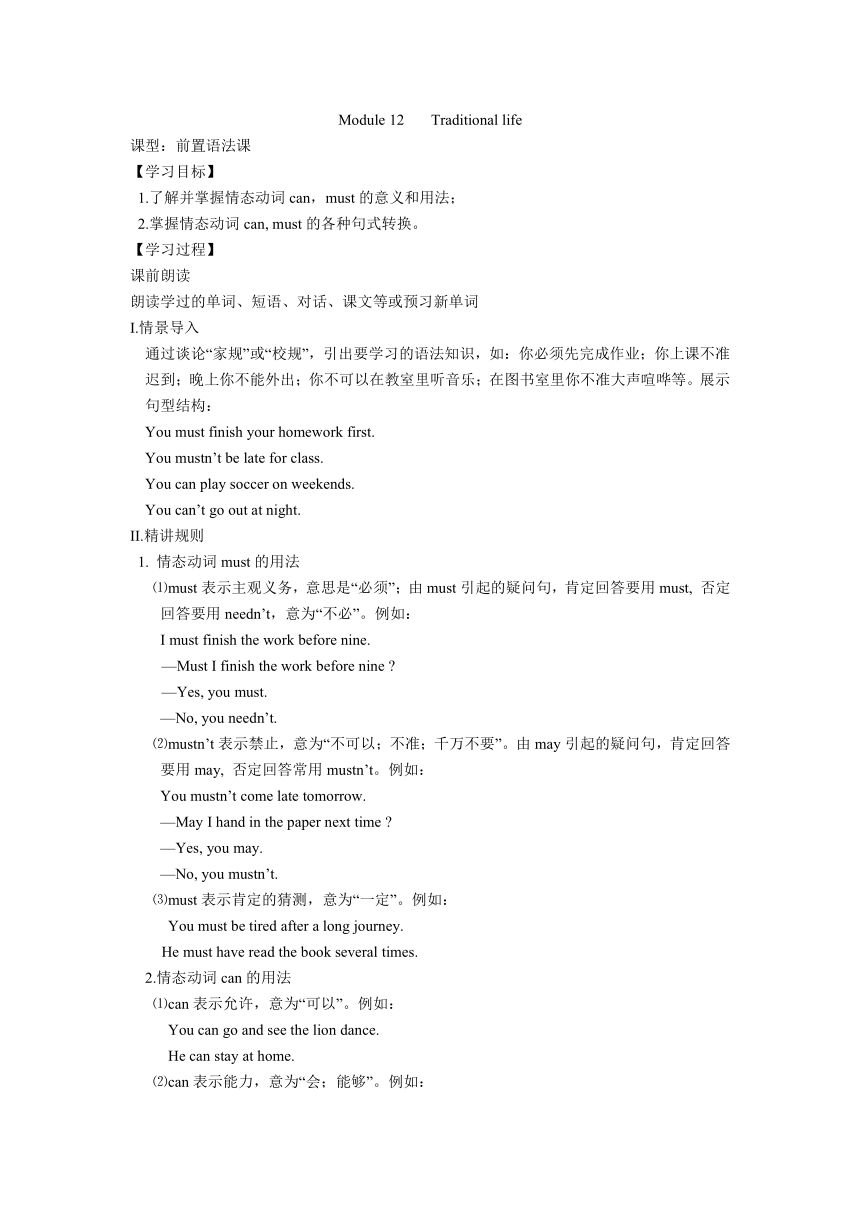 Module 12 Traditional life

课型：前置语法课

【学习目标】

1.了解并掌握情态动词 can，must 的意义和用法；

2.掌握情态动词 can, must 的各种句式转换。

【学习过程】

课前朗读

朗读学过的单词、短语、对话、课文等或预习新单词

I.情景导入

通过谈论“家规”或“校规”，引出要学习的语法知识，如：你必须先完成作业；你上课不准迟到；晚上你不能外出；你不可以在教室里听音乐；在图书室里你不准大声喧哗等。展示句型结构：

You must finish your homework first.

You mustn’t be late for class.

You can play soccer on weekends.

You can’t go out at night.

II.精讲规则

1. 情态动词 must 的用法

⑴must 表示主观义务，意思是“必须”；由 must 引起的疑问句，肯定回答要用 must, 否定回答要用 needn’t，意为“不必”。例如：

I must finish the work before nine.

—Must I finish the work before nine ?

—Yes, you must.

—No, you needn’t.

⑵mustn’t 表示禁止，意为“不可以；不准；千万不要”。由 may 引起的疑问句，肯定回答要用 may, 否定回答常用 mustn’t。例如：

You mustn’t come late tomorrow.

—May I hand in the paper next time ?

—Yes, you may.

—No, you mustn’t.

⑶must 表示肯定的猜测，意为“一定”。例如：

You must be tired after a long journey.

He must have read the book several times.

2.情态动词 can 的用法

⑴can 表示允许，意为“可以”。例如：

You can go and see the lion dance.

He can stay at home.

⑵can 表示能力，意为“会；能够”。例如：